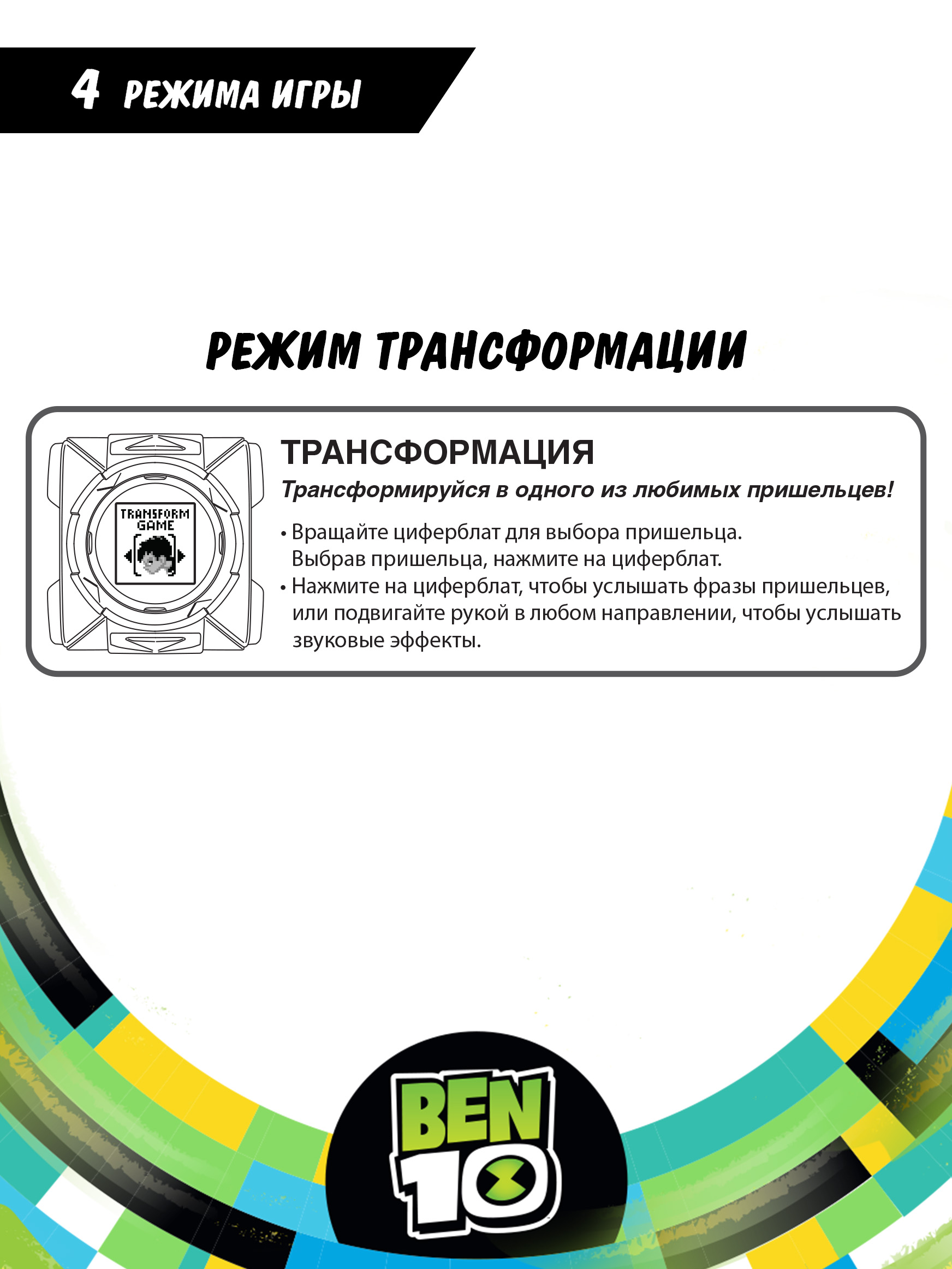 4 РЕЖИМА ИГРЫ

РЕЖИМ ТРАНСФОРМАЦИИ

TRANSFORM GAME

ТРАНСФОРМАЦИЯ

Трансформируйся в одного из любимых пришельцев!

• Вращайте циферблат для выбора пришельца. Выбрав пришельца, нажмите на циферблат.
• Нажмите на циферблат, чтобы услышать фразы пришельцев, или подвигайте рукой в любом направлении, чтобы услышать звуковые эффекты.

BEN 10